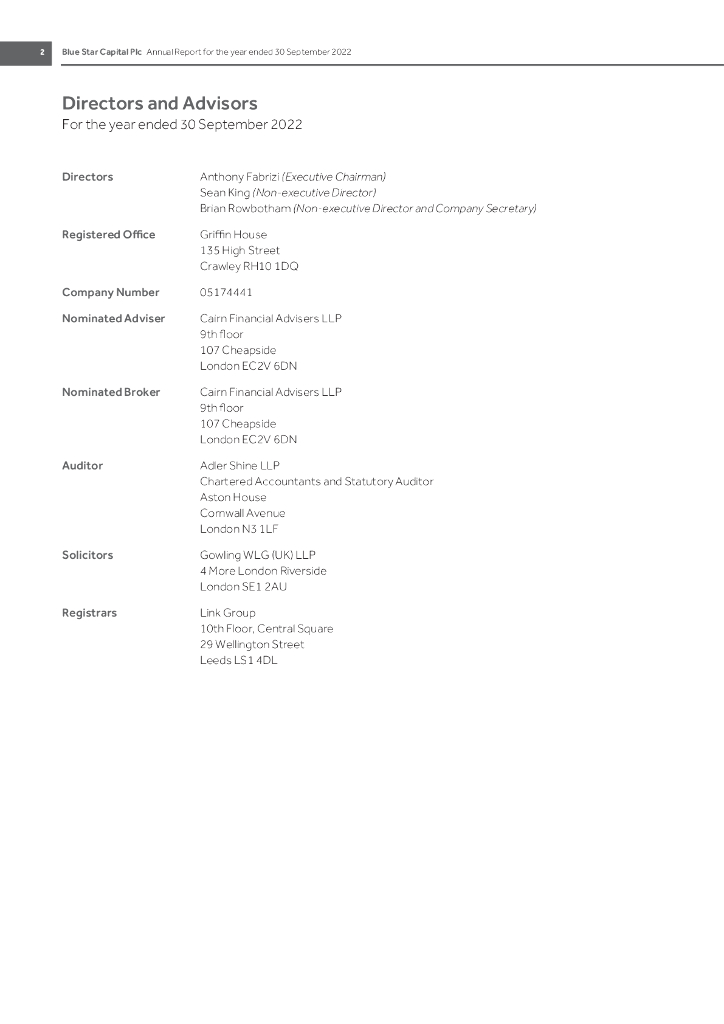 2 Blue Star Capital Plc Annual Report for the year ended 30 September 2022

Directors and Advisors
For the year ended 30 September 2022

Directors
Anthony Fabrizi (Executive Chairman)
Sean King (Non-executive Director)
Brian Rowbotham (Non-executive Director and Company Secretary)

Registered Office
Griffin House
135 High Street
Crawley RH10 1DQ

Company Number
05174441

Nominated Adviser
Cairn Financial Advisers LLP
9th floor
107 Cheapside
London EC2V 6DN

Nominated Broker
Cairn Financial Advisers LLP
9th floor
107 Cheapside
London EC2V 6DN

Auditor
Adler Shine LLP
Chartered Accountants and Statutory Auditor
Aston House
Cornwall Avenue
London N3 1LF

Solicitors
Gowling WLG (UK) LLP
4 More London Riverside
London SE1 2AU

Registrars
Link Group
10th Floor, Central Square
29 Wellington Street
Leeds LS1 4DL